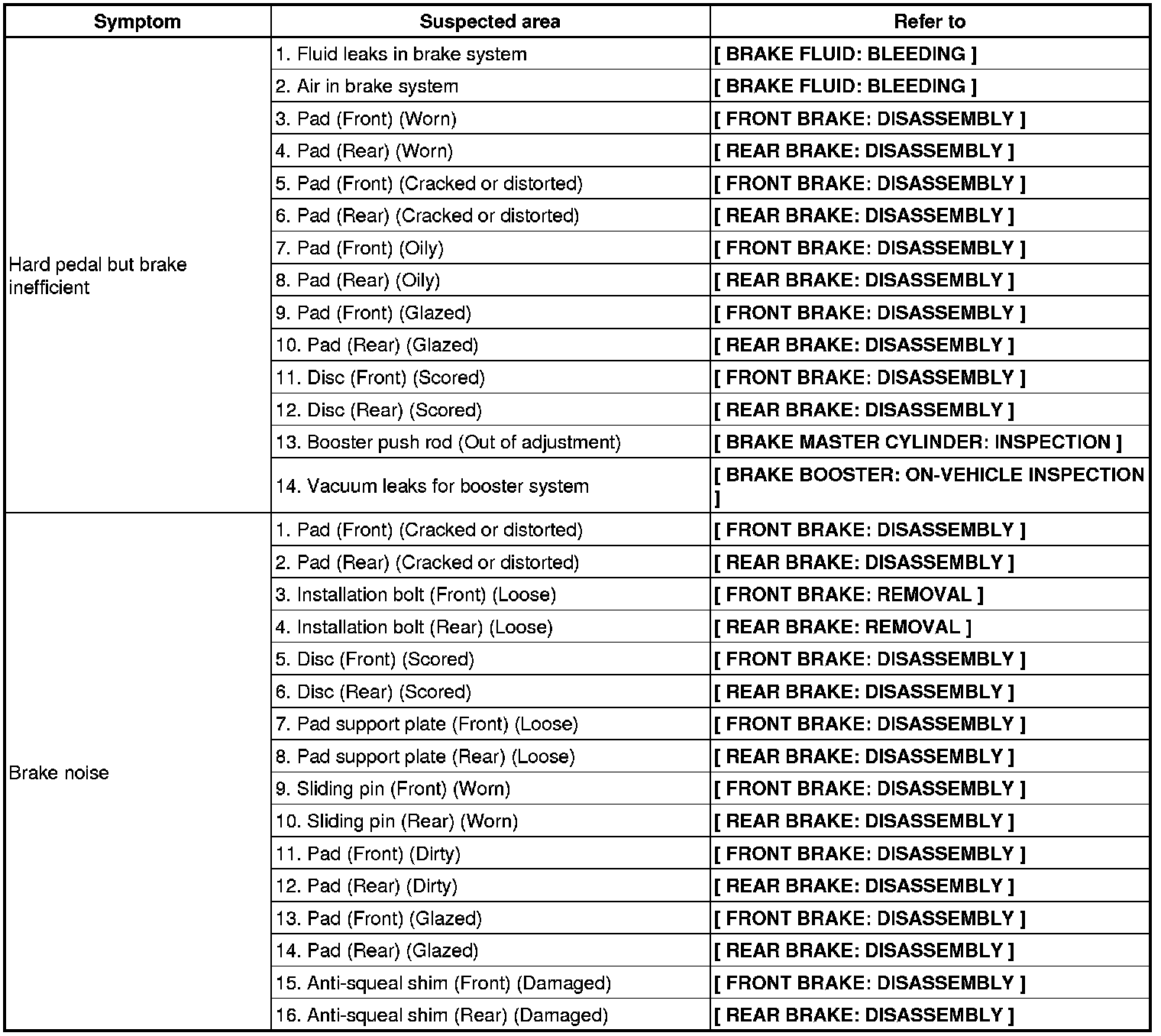 | Symptom | Suspected area | Refer to |
|---|---|---|
| Hard pedal but brake inefficient | 1. Fluid leaks in brake system | [ BRAKE FLUID: BLEEDING ] |
| | 2. Air in brake system | [ BRAKE FLUID: BLEEDING ] |
| | 3. Pad (Front) (Worn) | [ FRONT BRAKE: DISASSEMBLY ] |
| | 4. Pad (Rear) (Worn) | [ REAR BRAKE: DISASSEMBLY ] |
| | 5. Pad (Front) (Cracked or distorted) | [ FRONT BRAKE: DISASSEMBLY ] |
| | 6. Pad (Rear) (Cracked or distorted) | [ REAR BRAKE: DISASSEMBLY ] |
| | 7. Pad (Front) (Oily) | [ FRONT BRAKE: DISASSEMBLY ] |
| | 8. Pad (Rear) (Oily) | [ REAR BRAKE: DISASSEMBLY ] |
| | 9. Pad (Front) (Glazed) | [ FRONT BRAKE: DISASSEMBLY ] |
| | 10. Pad (Rear) (Glazed) | [ REAR BRAKE: DISASSEMBLY ] |
| | 11. Disc (Front) (Scored) | [ FRONT BRAKE: DISASSEMBLY ] |
| | 12. Disc (Rear) (Scored) | [ REAR BRAKE: DISASSEMBLY ] |
| | 13. Booster push rod (Out of adjustment) | [ BRAKE MASTER CYLINDER: INSPECTION ] |
| | 14. Vacuum leaks for booster system | [ BRAKE BOOSTER: ON-VEHICLE INSPECTION ] |
| Brake noise | 1. Pad (Front) (Cracked or distorted) | [ FRONT BRAKE: DISASSEMBLY ] |
| | 2. Pad (Rear) (Cracked or distorted) | [ REAR BRAKE: DISASSEMBLY ] |
| | 3. Installation bolt (Front) (Loose) | [ FRONT BRAKE: REMOVAL ] |
| | 4. Installation bolt (Rear) (Loose) | [ REAR BRAKE: REMOVAL ] |
| | 5. Disc (Front) (Scored) | [ FRONT BRAKE: DISASSEMBLY ] |
| | 6. Disc (Rear) (Scored) | [ REAR BRAKE: DISASSEMBLY ] |
| | 7. Pad support plate (Front) (Loose) | [ FRONT BRAKE: DISASSEMBLY ] |
| | 8. Pad support plate (Rear) (Loose) | [ REAR BRAKE: DISASSEMBLY ] |
| | 9. Sliding pin (Front) (Worn) | [ FRONT BRAKE: DISASSEMBLY ] |
| | 10. Sliding pin (Rear) (Worn) | [ REAR BRAKE: DISASSEMBLY ] |
| | 11. Pad (Front) (Dirty) | [ FRONT BRAKE: DISASSEMBLY ] |
| | 12. Pad (Rear) (Dirty) | [ REAR BRAKE: DISASSEMBLY ] |
| | 13. Pad (Front) (Glazed) | [ FRONT BRAKE: DISASSEMBLY ] |
| | 14. Pad (Rear) (Glazed) | [ REAR BRAKE: DISASSEMBLY ] |
| | 15. Anti-squeal shim (Front) (Damaged) | [ FRONT BRAKE: DISASSEMBLY ] |
| | 16. Anti-squeal shim (Rear) (Damaged) | [ REAR BRAKE: DISASSEMBLY ] |